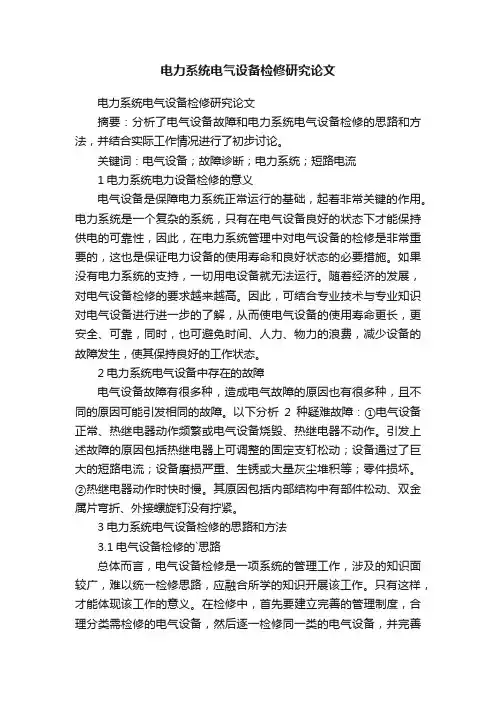 电力系统电气设备检修研究论文

电力系统电气设备检修研究论文

摘要：分析了电气设备故障和电力系统电气设备检修的思路和方法，并结合实际工作情况进行了初步讨论。

关键词：电气设备；故障诊断；电力系统；短路电流

1 电力系统电力设备检修的意义

电气设备是保障电力系统正常运行的基础，起着非常关键的作用。电力系统是一个复杂的系统，只有在电气设备良好的状态下才能保持供电的可靠性，因此，在电力系统管理中对电气设备的检修是非常重要的，这也是保证电力设备的使用寿命和良好状态的必要措施。如果没有电力系统的支持，一切用电设备就无法运行。随着经济的发展，对电气设备检修的要求越来越高。因此，可结合专业技术与专业知识对电气设备进行进一步的了解，从而使电气设备的使用寿命更长，更安全、可靠，同时，也可避免时间、人力、物力的浪费，减少设备的故障发生，使其保持良好的工作状态。

2 电力系统电气设备中存在的故障

电气设备故障有很多种，造成电气故障的原因也有很多种，且不同的原因可能引发相同的故障。以下分析 2 种疑难故障：①电气设备正常、热继电器动作频繁或电气设备烧毁、热继电器不动作。引发上述故障的原因包括热继电器上可调整的固定支钉松动；设备通过了巨大的短路电流；设备磨损严重、生锈或大量灰尘堆积等；零件损坏。②热继电器动作时快时慢。其原因包括内部结构中有部件松动、双金属片弯折、外接螺旋钉没有拧紧。

3 电力系统电气设备检修的思路和方法

3.1 电气设备检修的`思路

总体而言，电气设备检修是一项系统的管理工作，涉及的知识面较广，难以统一检修思路，应融合所学的知识开展该工作。只有这样，才能体现该工作的意义。在检修中，首先要建立完善的管理制度，合理分类需检修的电气设备，然后逐一检修同一类的电气设备，并完善